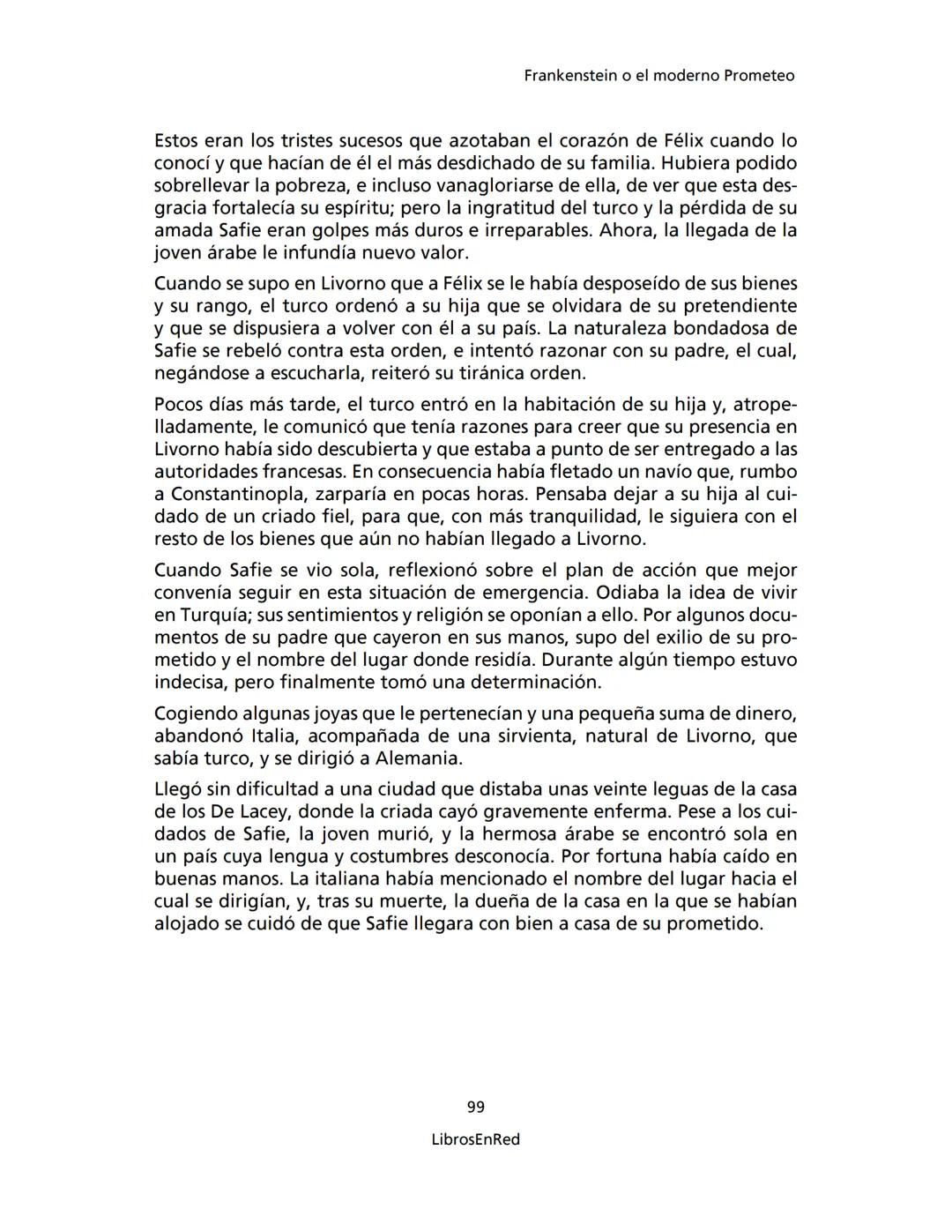 Frankenstein o el moderno Prometeo

Estos eran los tristes sucesos que azotaban el corazón de Félix cuando lo conocí y que hacían de él el más desdichado de su familia. Hubiera podido sobrellevar la pobreza, e incluso vanagloriarse de ella, de ver que esta desgracia fortalecía su espíritu; pero la ingratitud del turco y la pérdida de su amada Safie eran golpes más duros e irreparables. Ahora, la llegada de la joven árabe le infundía nuevo valor.

Cuando se supo en Livorno que a Félix se le había desposeído de sus bienes y su rango, el turco ordenó a su hija que se olvidara de su pretendiente y que se dispusiera a volver con él a su país. La naturaleza bondadosa de Safie se rebeló contra esta orden, e intentó razonar con su padre, el cual, negándose a escucharla, reiteró su tiránica orden.

Pocos días más tarde, el turco entró en la habitación de su hija y, atropelladamente, le comunicó que tenía razones para creer que su presencia en Livorno había sido descubierta y que estaba a punto de ser entregado a las autoridades francesas. En consecuencia había fletado un navío que, rumbo a Constantinopla, zarparía en pocas horas. Pensaba dejar a su hija al cuidado de un criado fiel, para que, con más tranquilidad, le siguiera con el resto de los bienes que aún no habían llegado a Livorno.

Cuando Safie se vio sola, reflexionó sobre el plan de acción que mejor convenía seguir en esta situación de emergencia. Odiaba la idea de vivir en Turquía; sus sentimientos y religión se oponían a ello. Por algunos documentos de su padre que cayeron en sus manos, supo del exilio de su prometido y el nombre del lugar donde residía. Durante algún tiempo estuvo indecisa, pero finalmente tomó una determinación.

Cogiendo algunas joyas que le pertenecían y una pequeña suma de dinero, abandonó Italia, acompañada de una sirvienta, natural de Livorno, que sabía turco, y se dirigió a Alemania.

Llegó sin dificultad a una ciudad que distaba unas veinte leguas de la casa de los De Lacey, donde la criada cayó gravemente enferma. Pese a los cuidados de Safie, la joven murió, y la hermosa árabe se encontró sola en un país cuya lengua y costumbres desconocía. Por fortuna había caído en buenas manos. La italiana había mencionado el nombre del lugar hacia el cual se dirigían, y, tras su muerte, la dueña de la casa en la que se habían alojado se cuidó de que Safie llegara con bien a casa de su prometido.

99

LibrosEnRed